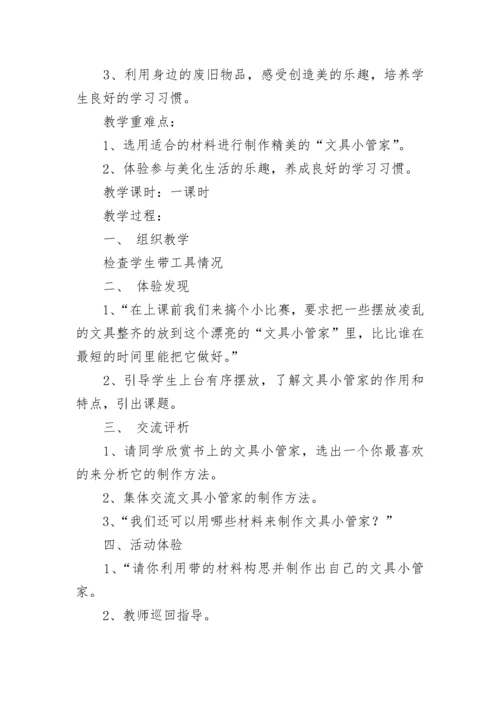 3、利用身边的废旧物品，感受创造美的乐趣，培养学生良好的学习习惯。

教学重难点：

1、选用适合的材料进行制作精美的“文具小管家”。

2、体验参与美化生活的乐趣，养成良好的学习习惯。

教学课时：一课时

教学过程：

一、 组织教学

检查学生带工具情况

二、 体验发现

1、“在上课前我们来搞个小比赛，要求把一些摆放凌乱的文具整齐的放到这个漂亮的“文具小管家”里，比比谁在最短的时间里能把它做好。”

2、引导学生上台有序摆放，了解文具小管家的作用和特点，引出课题。

三、 交流评析

1、请同学欣赏书上的文具小管家，选出一个你最喜欢的来分析它的制作方法。

2、集体交流文具小管家的制作方法。

3、“我们还可以用哪些材料来制作文具小管家？”

四、活动体验

1、“请你利用带的材料构思并制作出自己的文具小管家。

2、教师巡回指导。